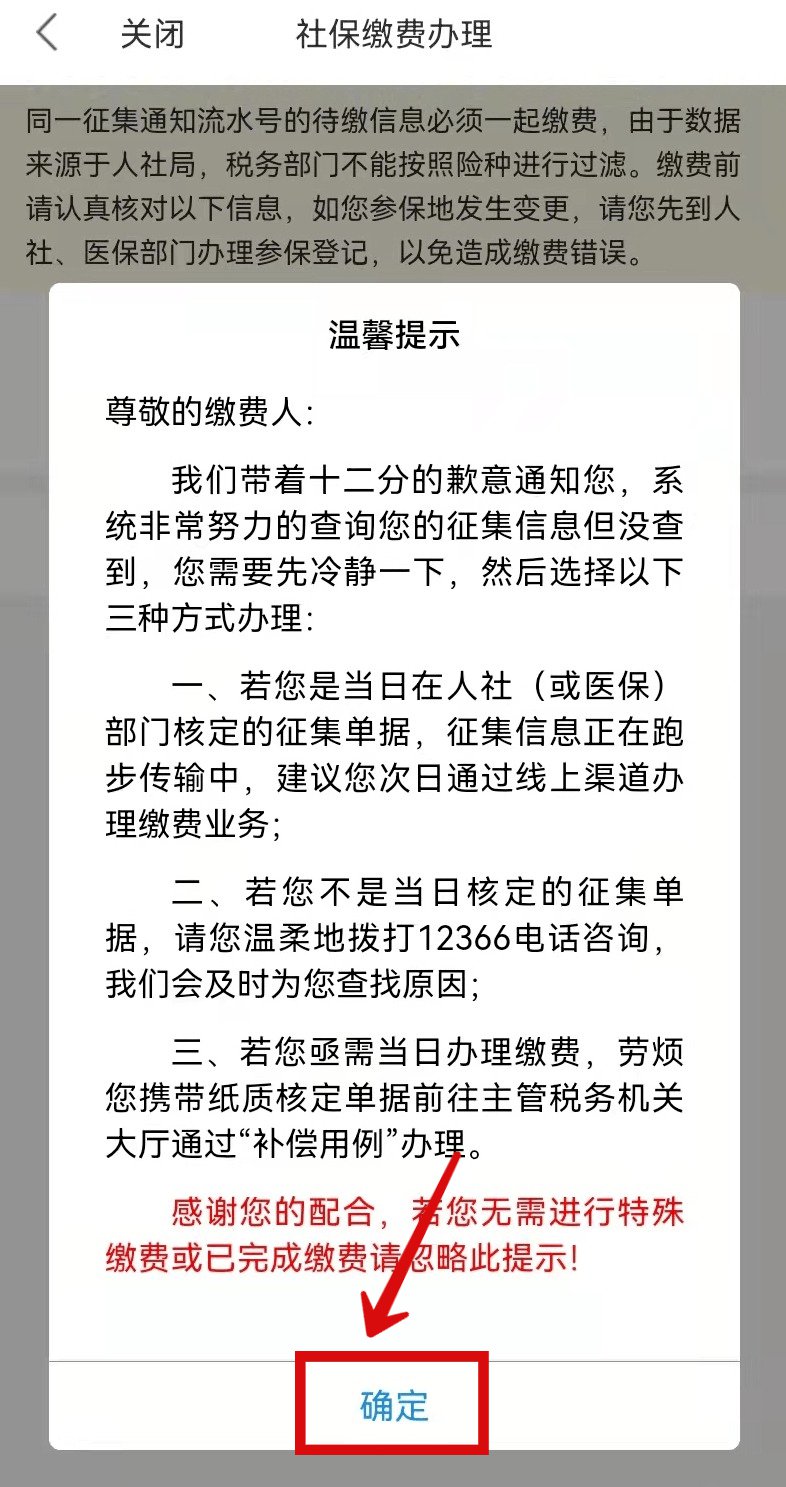 关闭 社保缴费办理

同一征集通知流水号的待缴信息必须一起缴费，由于数据来源于人社局，税务部门不能按照险种进行过滤。缴费前请认真核对以下信息，如您参保地发生变更，请您先到人社、医保部门办理参保登记，以免造成缴费错误。

温馨提示

尊敬的缴费人:

我们带着十二分的歉意通知您，系统非常努力的查询您的征集信息但没查到，您需要先冷静一下，然后选择以下三种方式办理:

一、若您是当日在人社（或医保）部门核定的征集单据，征集信息正在跑步传输中，建议您次日通过线上渠道办理缴费业务;

二、若您不是当日核定的征集单据，请您温柔地拨打12366电话咨询，我们会及时为您查找原因;

三、若您亟需当日办理缴费，劳烦您携带纸质核定单据前往主管税务机关大厅通过“补偿用例”办理。

感谢您的配合，若您无需进行特殊缴费或已完成缴费请忽略此提示!

确定